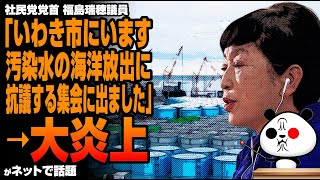 社民党党首 福島瑞穂議員

「いわき市にいます
汚染水の海洋放出に
抗議する集会に出ました」

→大炎上

がネットで話題